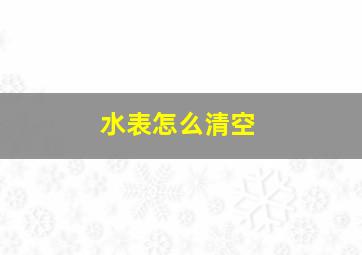 水表怎么清空